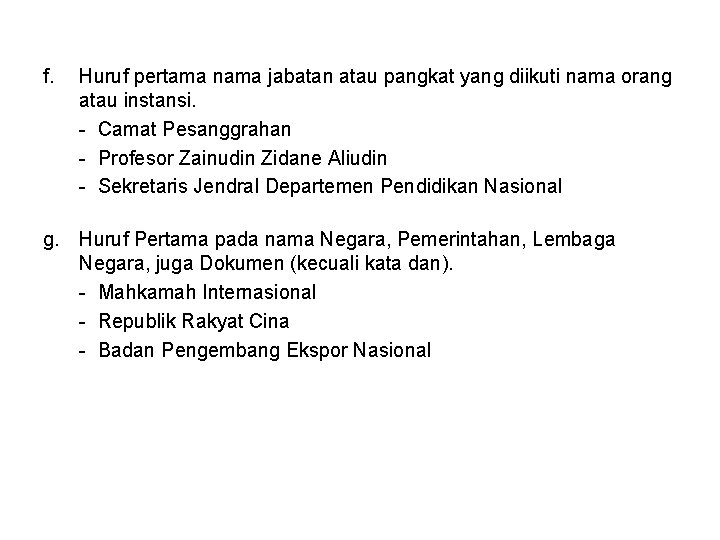 f. Huruf pertama nama jabatan atau pangkat yang diikuti nama orang atau instansi.

- Camat Pesanggrahan
- Profesor Zainudin Zidane Aliudin
- Sekretaris Jendral Departemen Pendidikan Nasional

g. Huruf Pertama pada nama Negara, Pemerintahan, Lembaga Negara, juga Dokumen (kecuali kata dan).

- Mahkamah Internasional
- Republik Rakyat Cina
- Badan Pengembang Ekspor Nasional